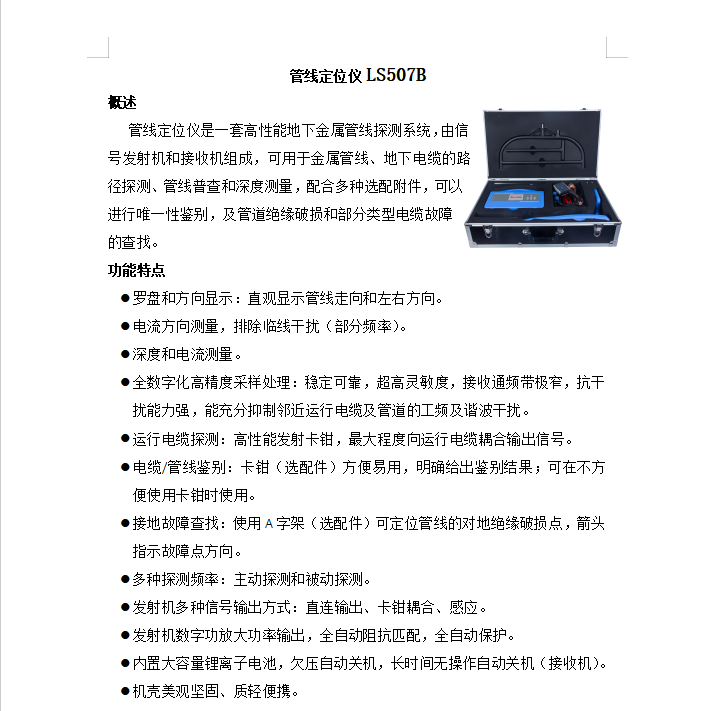 管线定位仪 LS507B

概述

管线定位仪是一套高性能地下金属管线探测系统，由信号发射机和接收机组成，可用于金属管线、地下电缆的路径探测、管线普查和深度测量，配合多种选配附件，可以进行唯一性鉴别，及管道绝缘破损和部分类型电缆故障的查找。

功能特点

●罗盘和方向显示：直观显示管线走向和左右方向。

●电流方向测量，排除临线干扰（部分频率）。

●深度和电流测量。

●全数字化高精度采样处理：稳定可靠，超高灵敏度，接收通频带极窄，抗干扰能力强，能充分抑制邻近运行电缆及管道的工频及谐波干扰。

●运行电缆探测：高性能发射卡钳，最大程度向运行电缆耦合输出信号。

●电缆/管线鉴别：卡钳（选配件）方便易用，明确给出鉴别结果；可在不方便使用卡钳时使用。

●接地故障查找：使用 A 字架（选配件）可定位管线的对地绝缘破损点，箭头指示故障点方向。

●多种探测频率：主动探测和被动探测。

●发射机多种信号输出方式：直连输出、卡钳耦合、感应。

●发射机数字功放大功率输出，全自动阻抗匹配，全自动保护。

●内置大容量锂离子电池，欠压自动关机，长时间无操作自动关机（接收机）。

●机壳美观坚固、质轻便携。